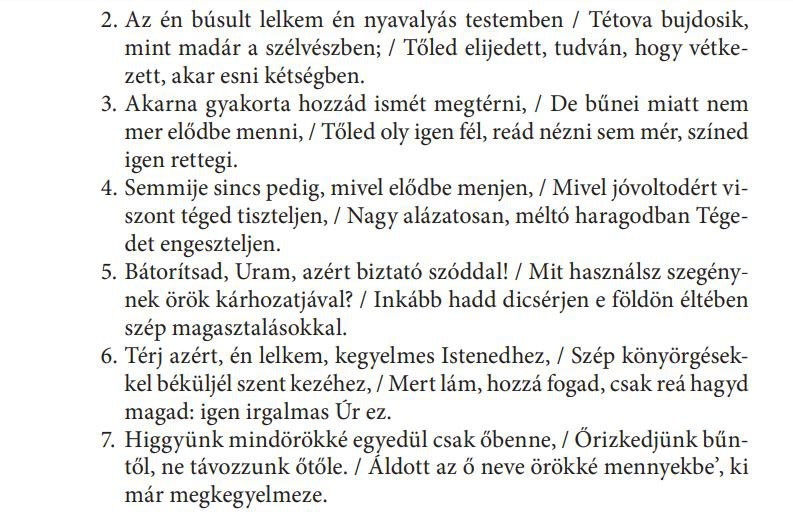 2. Az én búsult lelkem én nyavalyás testemben / Tétova bujdosik, mint madár a szélvészben; / Tőled elijedett, tudván, hogy vétkezett, akar esni kétségben.
3. Akarna gyakorta hozzád ismét megtérni, / De bűnei miatt nem mer elődbe menni, / Tőled oly igen fél, reád nézni sem mér, színed igen rettegi.
4. Semmije sincs pedig, mivel elődbe menjen, / Mivel jóvoltodért viszont téged tiszteljen, / Nagy alázatosan, méltó haragodban Tégedet engeszteljen.
5. Bátorítsad, Uram, azért biztató szóddal! / Mit használsz szegénynek örök kárhozatjával? / Inkább hadd dicsérjen e földön éltében szép magasztalásokkal.
6. Térj azért, én lelkem, kegyelmes Istenedhez, / Szép könyörgésekkel béküljél szent kezéhez, / Mert lám, hozzá fogad, csak reá hagyd magad: igen irgalmas Úr ez.
7. Higgyünk mindörökké egyedül csak őbenne, / Őrizkedjünk bűntől, ne távozzunk őtőle. / Áldott az ő neve örökké mennyekbe', ki már megkegyelmeze.